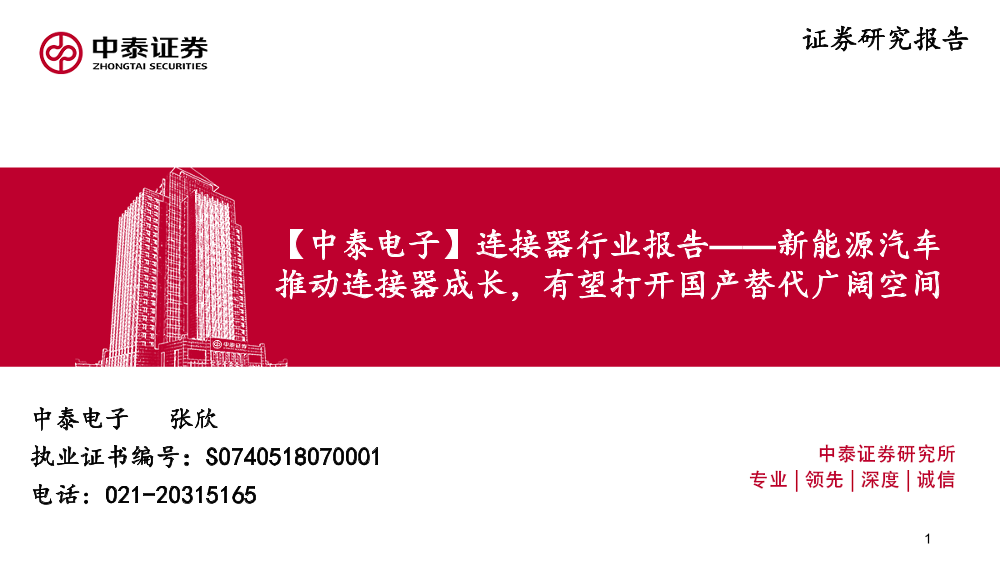 中泰证券
ZHONGTAI SECURITIES

证券研究报告

【中泰电子】连接器行业报告——新能源汽车推动连接器成长，有望打开国产替代广阔空间

中泰电子　张欣
执业证书编号：S0740518070001
电话：021-20315165

中泰证券研究所
专业｜领先｜深度｜诚信

1